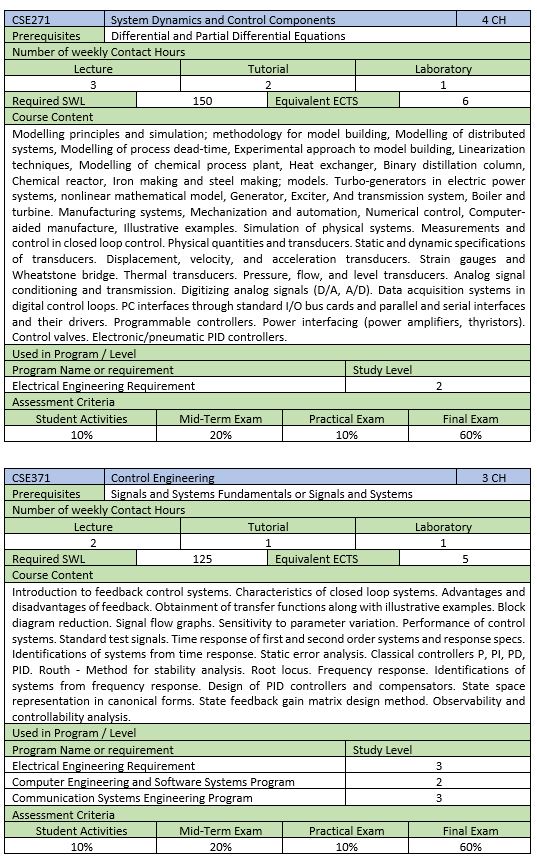 | CSE271 | System Dynamics and Control Components | 4 CH |
|---|---|---|
| Prerequisites | Differential and Partial Differential Equations | |

Number of weekly Contact Hours

| Lecture | Tutorial | Laboratory |
|---|---|---|
| 3 | 2 | 1 |

| Required SWL | 150 | Equivalent ECTS | 6 |
|---|---|---|---|

Course Content

Modelling principles and simulation; methodology for model building, Modelling of distributed systems, Modelling of process dead-time, Experimental approach to model building, Linearization techniques, Modelling of chemical process plant, Heat exchanger, Binary distillation column, Chemical reactor, Iron making and steel making; models. Turbo-generators in electric power systems, nonlinear mathematical model, Generator, Exciter, And transmission system, Boiler and turbine. Manufacturing systems, Mechanization and automation, Numerical control, Computer-aided manufacture, Illustrative examples. Simulation of physical systems. Measurements and control in closed loop control. Physical quantities and transducers. Static and dynamic specifications of transducers. Displacement, velocity, and acceleration transducers. Strain gauges and Wheatstone bridge. Thermal transducers. Pressure, flow, and level transducers. Analog signal conditioning and transmission. Digitizing analog signals (D/A, A/D). Data acquisition systems in digital control loops. PC interfaces through standard I/O bus cards and parallel and serial interfaces and their drivers. Programmable controllers. Power interfacing (power amplifiers, thyristors). Control valves. Electronic/pneumatic PID controllers.

Used in Program / Level

| Program Name or requirement | Study Level |
|---|---|
| Electrical Engineering Requirement | 2 |

Assessment Criteria

| Student Activities | Mid-Term Exam | Practical Exam | Final Exam |
|---|---|---|---|
| 10% | 20% | 10% | 60% |

| CSE371 | Control Engineering | 3 CH |
|---|---|---|
| Prerequisites | Signals and Systems Fundamentals or Signals and Systems | |

Number of weekly Contact Hours

| Lecture | Tutorial | Laboratory |
|---|---|---|
| 2 | 1 | 1 |

| Required SWL | 125 | Equivalent ECTS | 5 |
|---|---|---|---|

Course Content

Introduction to feedback control systems. Characteristics of closed loop systems. Advantages and disadvantages of feedback. Obtainment of transfer functions along with illustrative examples. Block diagram reduction. Signal flow graphs. Sensitivity to parameter variation. Performance of control systems. Standard test signals. Time response of first and second order systems and response specs. Identifications of systems from time response. Static error analysis. Classical controllers P, PI, PD, PID. Routh - Method for stability analysis. Root locus. Frequency response. Identifications of systems from frequency response. Design of PID controllers and compensators. State space representation in canonical forms. State feedback gain matrix design method. Observability and controllability analysis.

Used in Program / Level

| Program Name or requirement | Study Level |
|---|---|
| Electrical Engineering Requirement | 3 |
| Computer Engineering and Software Systems Program | 2 |
| Communication Systems Engineering Program | 3 |

Assessment Criteria

| Student Activities | Mid-Term Exam | Practical Exam | Final Exam |
|---|---|---|---|
| 10% | 20% | 10% | 60% |